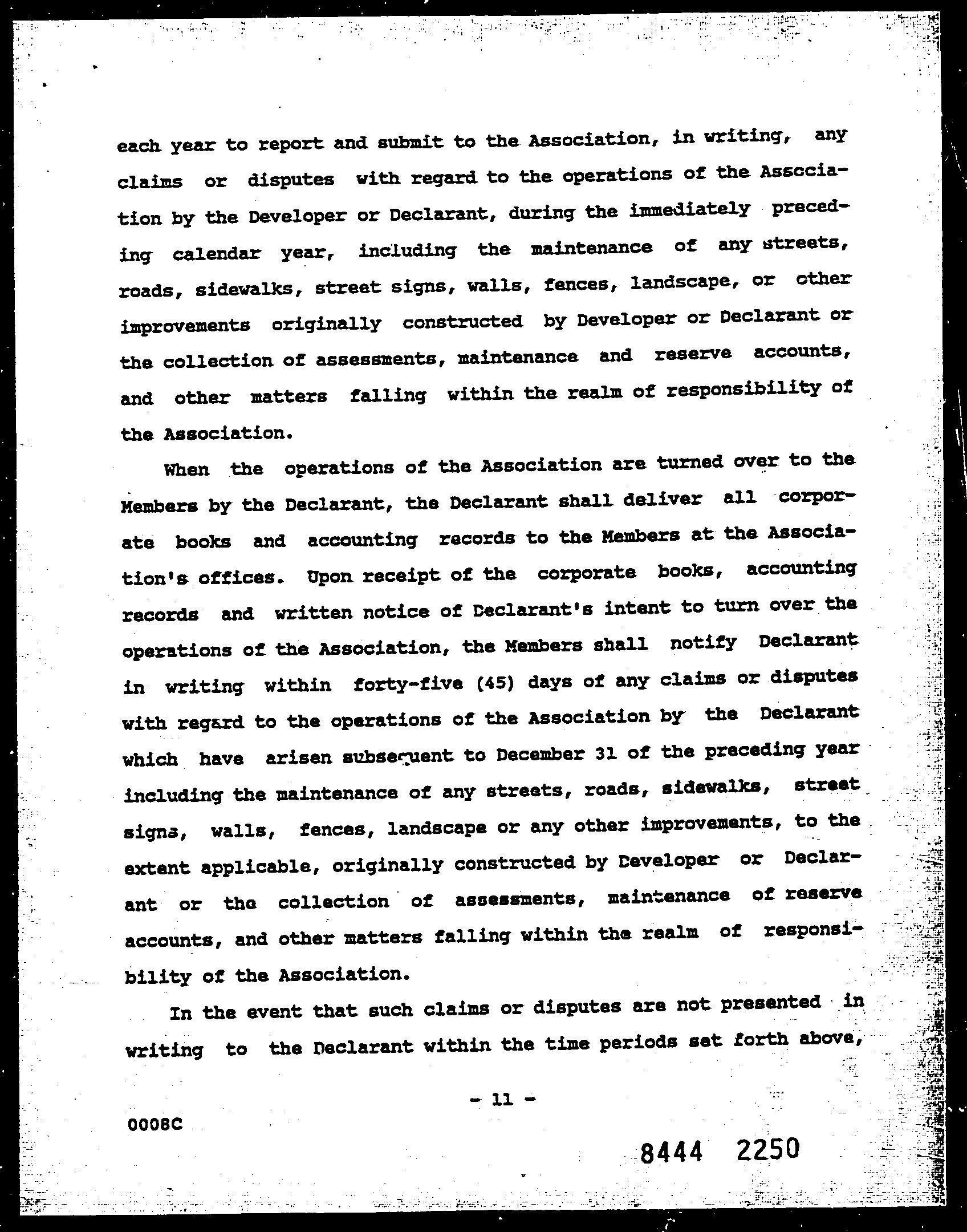 each year to report and submit to the Association, in writing, any claims or disputes with regard to the operations of the Association by the Developer or Declarant, during the immediately preceding calendar year, including the maintenance of any streets, roads, sidewalks, street signs, walls, fences, landscape, or other improvements originally constructed by Developer or Declarant or the collection of assessments, maintenance and reserve accounts, and other matters falling within the realm of responsibility of the Association.

When the operations of the Association are turned over to the Members by the Declarant, the Declarant shall deliver all corporate books and accounting records to the Members at the Association's offices. Upon receipt of the corporate books, accounting records and written notice of Declarant's intent to turn over the operations of the Association, the Members shall notify Declarant in writing within forty-five (45) days of any claims or disputes with regard to the operations of the Association by the Declarant which have arisen subsequent to December 31 of the preceding year including the maintenance of any streets, roads, sidewalks, street signs, walls, fences, landscape or any other improvements, to the extent applicable, originally constructed by Developer or Declarant or the collection of assessments, maintenance of reserve accounts, and other matters falling within the realm of responsibility of the Association.

In the event that such claims or disputes are not presented in writing to the Declarant within the time periods set forth above,

- 11 -

0008C

8444 2250